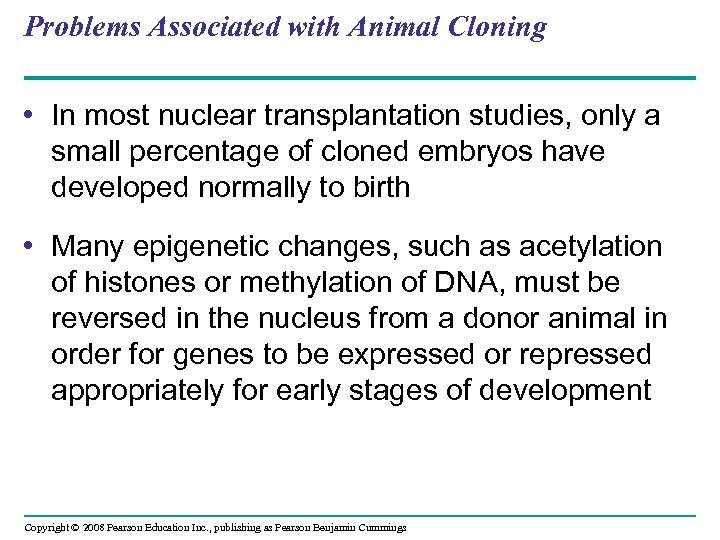 Problems Associated with Animal Cloning

• In most nuclear transplantation studies, only a small percentage of cloned embryos have developed normally to birth

• Many epigenetic changes, such as acetylation of histones or methylation of DNA, must be reversed in the nucleus from a donor animal in order for genes to be expressed or repressed appropriately for early stages of development

Copyright © 2008 Pearson Education Inc., publishing as Pearson Benjamin Cummings